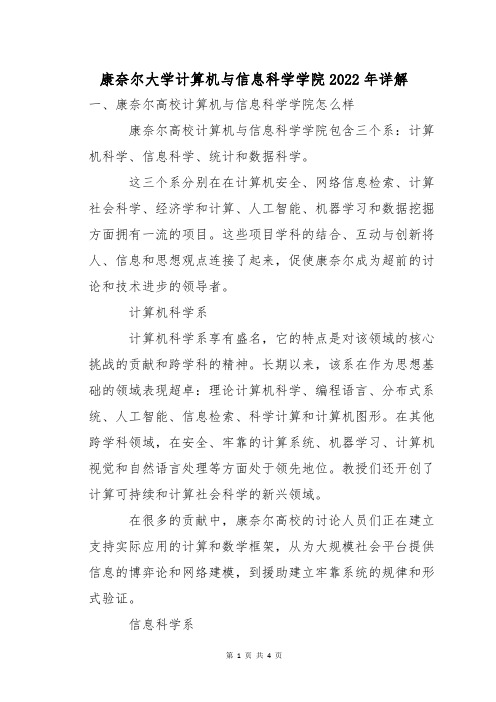 康奈尔大学计算机与信息科学学院2022年详解

一、康奈尔高校计算机与信息科学学院怎么样

康奈尔高校计算机与信息科学学院包含三个系：计算机科学、信息科学、统计和数据科学。

这三个系分别在在计算机安全、网络信息检索、计算社会科学、经济学和计算、人工智能、机器学习和数据挖掘方面拥有一流的项目。这些项目学科的结合、互动与创新将人、信息和思想观点连接了起来，促使康奈尔成为超前的讨论和技术进步的领导者。

计算机科学系

计算机科学系享有盛名，它的特点是对该领域的核心挑战的贡献和跨学科的精神。长期以来，该系在作为思想基础的领域表现超卓：理论计算机科学、编程语言、分布式系统、人工智能、信息检索、科学计算和计算机图形。在其他跨学科领域，在安全、牢靠的计算系统、机器学习、计算机视觉和自然语言处理等方面处于领先地位。教授们还开创了计算可持续和计算社会科学的新兴领域。

在很多的贡献中，康奈尔高校的讨论人员们正在建立支持实际应用的计算和数学框架，从为大规模社会平台提供信息的博弈论和网络建模，到援助建立牢靠系统的规律和形式验证。

信息科学系

第 1 页 共 4 页